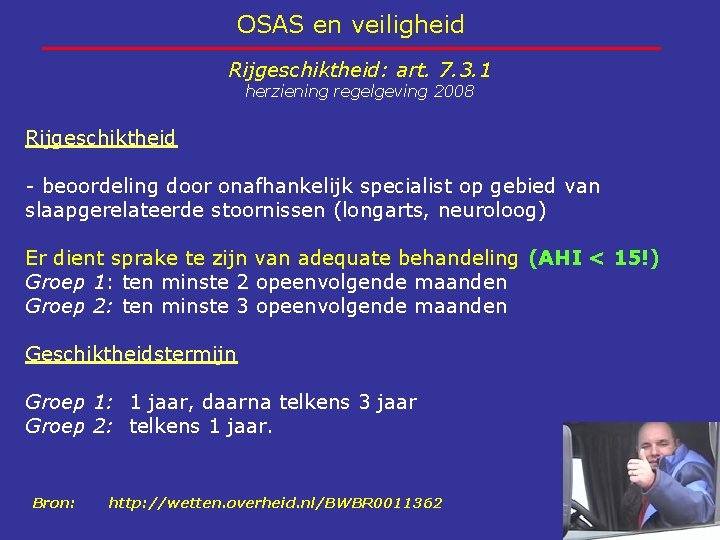 OSAS en veiligheid

Rijgeschiktheid: art. 7.3.1
herziening regelgeving 2008

Rijgeschiktheid

- beoordeling door onafhankelijk specialist op gebied van slaapgerelateerde stoornissen (longarts, neuroloog)

Er dient sprake te zijn van adequate behandeling (AHI < 15!)
Groep 1: ten minste 2 opeenvolgende maanden
Groep 2: ten minste 3 opeenvolgende maanden

Geschiktheidstermijn

Groep 1: 1 jaar, daarna telkens 3 jaar
Groep 2: telkens 1 jaar.

Bron: http://wetten.overheid.nl/BWBR0011362